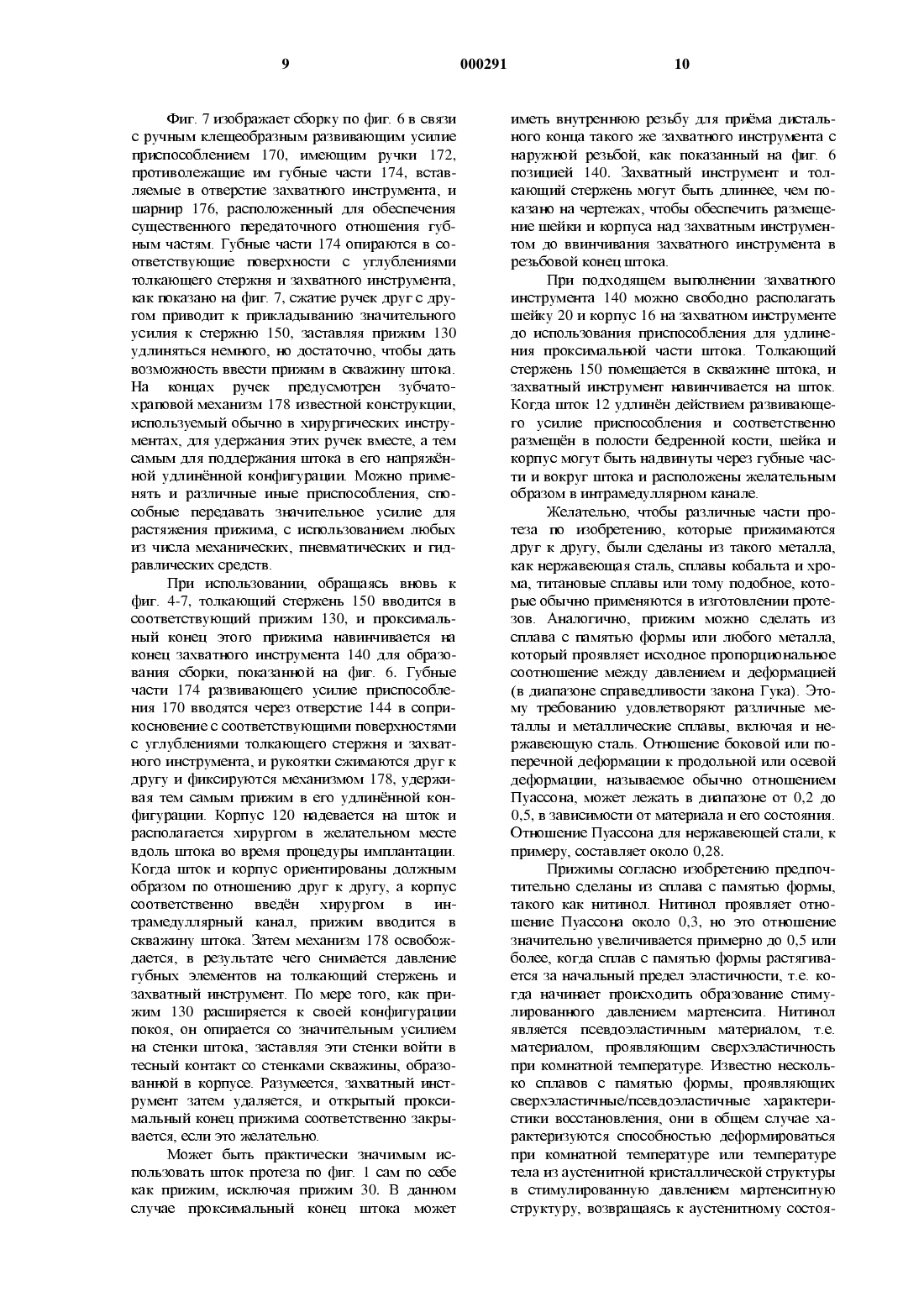 9 000291 10

Фиг. 7 изображает сборку по фиг. 6 в связи с ручным клещеобразным развивающим усилие приспособлением 170, имеющим ручки 172, противолежащие им губные части 174, вставляемые в отверстие захватного инструмента, и шарнир 176, расположенный для обеспечения существенного передаточного отношения губным частям. Губные части 174 опираются в соответствующие поверхности с углублениями толкающего стержня и захватного инструмента, как показано на фиг. 7, сжатие ручек друг с другом приводит к прикладыванию значительного усилия к стержню 150, заставляя прижим 130 удлиняться немного, но достаточно, чтобы дать возможность ввести прижим в скважину штока. На концах ручек предусмотрен зубчато-храповой механизм 178 известной конструкции, используемый обычно в хирургических инструментах, для удержания этих ручек вместе, а тем самым для поддержания штока в его напряжённой удлинённой конфигурации. Можно применять и различные иные приспособления, способные передавать значительное усилие для растяжения прижима, с использованием любых из числа механических, пневматических и гидравлических средств.

При использовании, обращаясь вновь к фиг. 4-7, толкающий стержень 150 вводится в соответствующий прижим 130, и проксимальный конец этого прижима навинчивается на конец захватного инструмента 140 для образования сборки, показанной на фиг. 6. Губные части 174 развивающего усилие приспособления 170 вводятся через отверстие 144 в соприкосновение с соответствующими поверхностями с углублениями толкающего стержня и захватного инструмента, и рукоятки сжимаются друг к другу и фиксируются механизмом 178, удерживая тем самым прижим в его удлинённой конфигурации. Корпус 120 надевается на шток и располагается хирургом в желательном месте вдоль штока во время процедуры имплантации. Когда шток и корпус ориентированы должным образом по отношению друг к другу, а корпус соответственно введён хирургом в интрамедуллярный канал, прижим вводится в скважину штока. Затем механизм 178 освобождается, в результате чего снимается давление губных элементов на толкающий стержень и захватный инструмент. По мере того, как прижим 130 расширяется к своей конфигурации покоя, он опирается со значительным усилием на стенки штока, заставляя эти стенки войти в тесный контакт со стенками скважины, образованной в корпусе. Разумеется, захватный инструмент затем удаляется, и открытый проксимальный конец прижима соответственно закрывается, если это желательно.

Может быть практически значимым использовать шток протеза по фиг. 1 сам по себе как прижим, исключая прижим 30. В данном случае проксимальный конец штока может иметь внутреннюю резьбу для приёма дистального конца такого же захватного инструмента с наружной резьбой, как показанный на фиг. 6 позицией 140. Захватный инструмент и толкающий стержень могут быть длиннее, чем показано на чертежах, чтобы обеспечить размещение шейки и корпуса над захватным инструментом до ввинчивания захватного инструмента в резьбовой конец штока.

При подходящем выполнении захватного инструмента 140 можно свободно располагать шейку 20 и корпус 16 на захватном инструменте до использования приспособления для удлинения проксимальной части штока. Толкающий стержень 150 помещается в скважине штока, и захватный инструмент навинчивается на шток. Когда шток 12 удлинён действием развивающего усилие приспособления и соответственно размещён в полости бедренной кости, шейка и корпус могут быть надвинуты через губные части и вокруг штока и расположены желательным образом в интрамедуллярном канале.

Желательно, чтобы различные части протеза по изобретению, которые прижимаются друг к другу, были сделаны из такого металла, как нержавеющая сталь, сплавы кобальта и хрома, титановые сплавы или тому подобное, которые обычно применяются в изготовлении протезов. Аналогично, прижим можно сделать из сплава с памятью формы или любого металла, который проявляет исходное пропорциональное соотношение между давлением и деформацией (в диапазоне справедливости закона Гука). Этому требованию удовлетворяют различные металлы и металлические сплавы, включая и нержавеющую сталь. Отношение боковой или поперечной деформации к продольной или осевой деформации, называемое обычно отношением Пуассона, может лежать в диапазоне от 0,2 до 0,5, в зависимости от материала и его состояния. Отношение Пуассона для нержавеющей стали, к примеру, составляет около 0,28.

Прижимы согласно изобретению предпочтительно сделаны из сплава с памятью формы, такого как нитинол. Нитинол проявляет отношение Пуассона около 0,3, но это отношение значительно увеличивается примерно до 0,5 или более, когда сплав с памятью формы растягивается за начальный предел эластичности, т.е. когда начинает происходить образование стимулированного давлением мартенсита. Нитинол является псевдоэластичным материалом, т.е. материалом, проявляющим сверхэластичность при комнатной температуре. Известно несколько сплавов с памятью формы, проявляющих сверхэластичные/псевдоэластичные характеристики восстановления, они в общем случае характеризуются способностью деформироваться при комнатной температуре или температуре тела из аустенитной кристаллической структуры в стимулированную давлением мартенситную структуру, возвращаясь к аустенитному состоя-